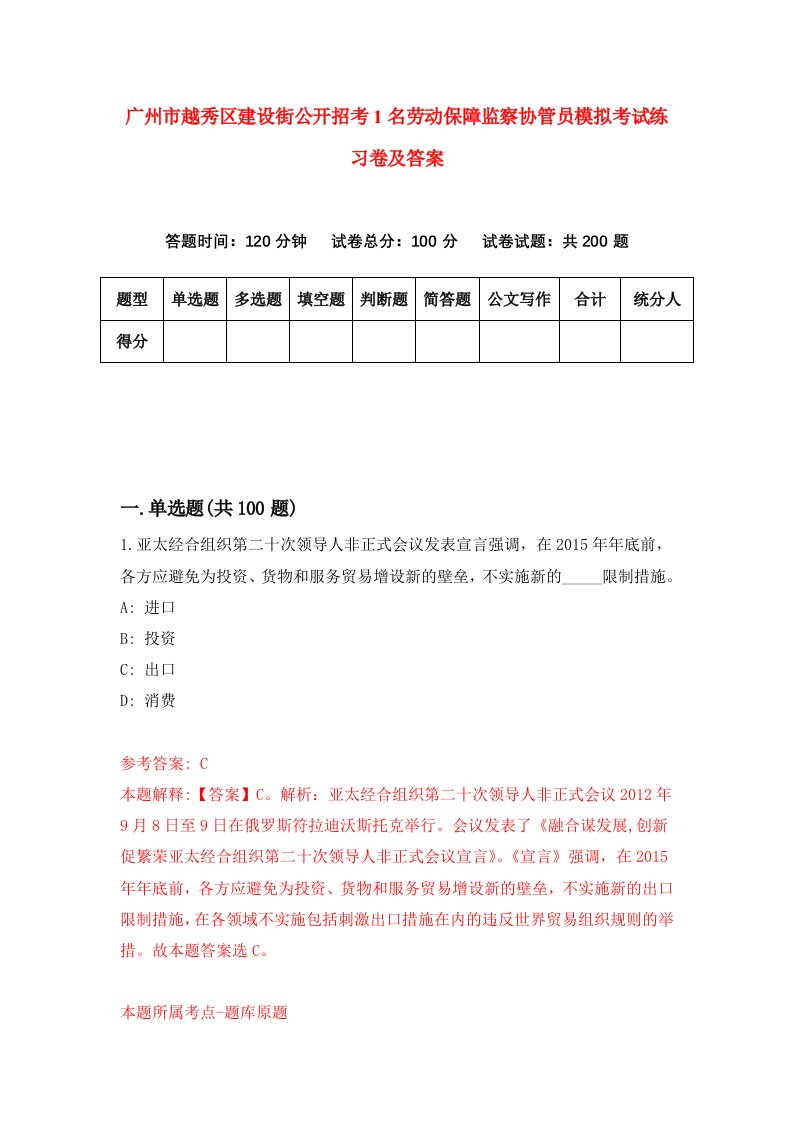 广州市越秀区建设街公开招考1名劳动保障监察协管员模拟考试练习卷及答案

答题时间：120分钟　试卷总分：100分　试卷试题：共200题

| 题型 | 单选题 | 多选题 | 填空题 | 判断题 | 简答题 | 公文写作 | 合计 | 统分人 |
|---|---|---|---|---|---|---|---|---|
| 得分 | | | | | | | | |

一.单选题(共100题)

1.亚太经合组织第二十次领导人非正式会议发表宣言强调，在2015年年底前，各方应避免为投资、货物和服务贸易增设新的壁垒，不实施新的_____限制措施。

A: 进口

B: 投资

C: 出口

D: 消费

参考答案: C

本题解释:【答案】C。解析：亚太经合组织第二十次领导人非正式会议2012年9月8日至9日在俄罗斯符拉迪沃斯托克举行。会议发表了《融合谋发展,创新促繁荣亚太经合组织第二十次领导人非正式会议宣言》。《宣言》强调，在2015年年底前，各方应避免为投资、货物和服务贸易增设新的壁垒，不实施新的出口限制措施，在各领域不实施包括刺激出口措施在内的违反世界贸易组织规则的举措。故本题答案选C。

本题所属考点-题库原题